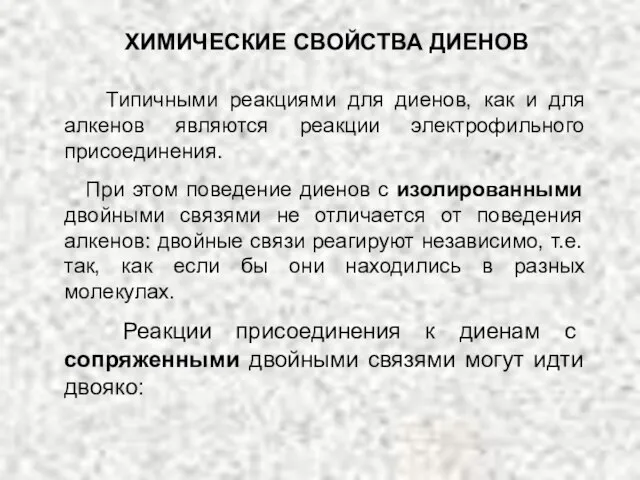 ХИМИЧЕСКИЕ СВОЙСТВА ДИЕНОВ

Типичными реакциями для диенов, как и для алкенов являются реакции электрофильного присоединения.

При этом поведение диенов с изолированными двойными связями не отличается от поведения алкенов: двойные связи реагируют независимо, т.е. так, как если бы они находились в разных молекулах.

Реакции присоединения к диенам с сопряженными двойными связями могут идти двояко: